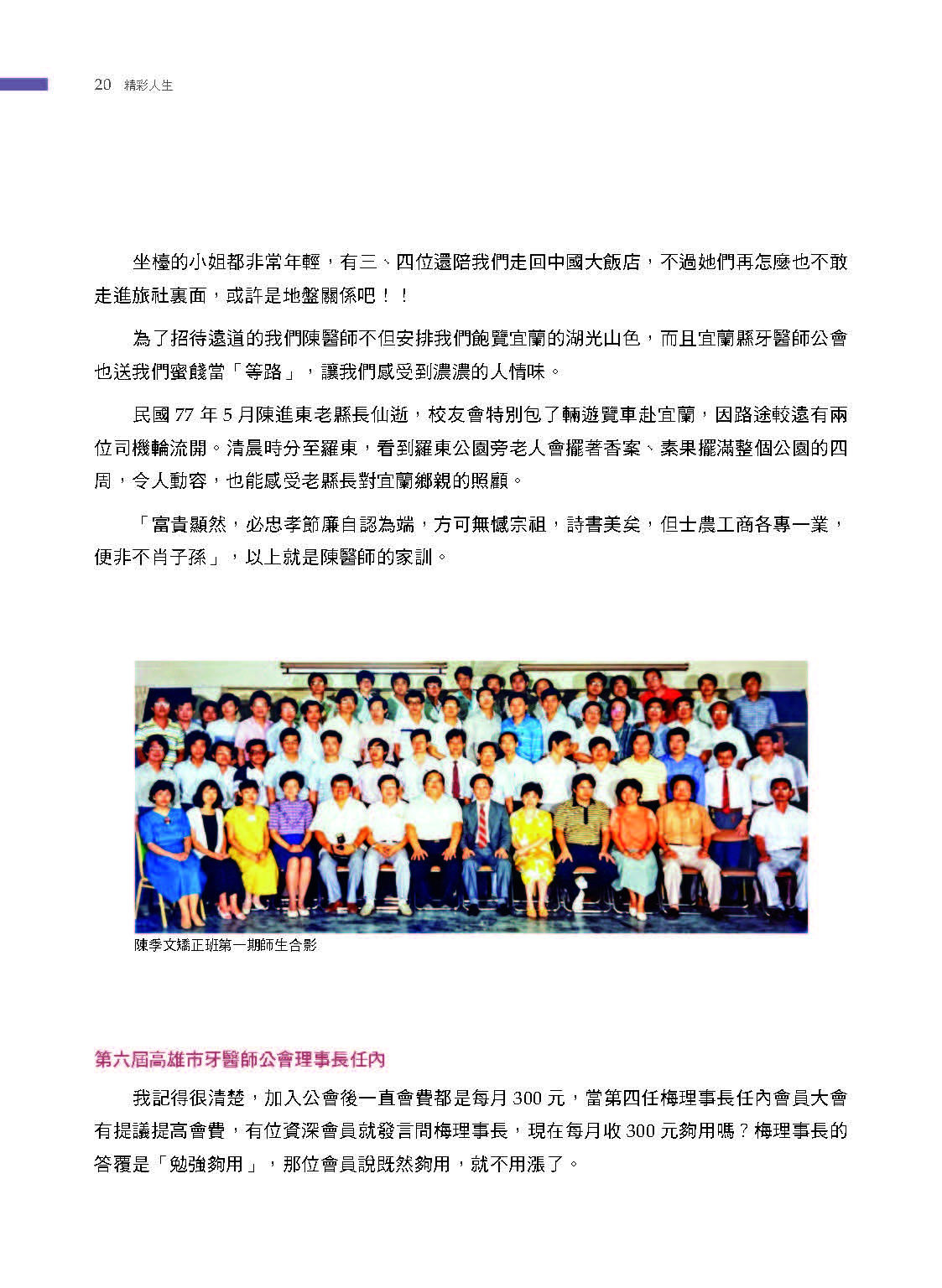 20 精彩人生

坐檯的小姐都非常年輕，有三、四位還陪我們走回中國大飯店，不過她們再怎麼也不敢走進旅社裏面，或許是地盤關係吧！！

為了招待遠道的我們陳醫師不但安排我們飽覽宜蘭的湖光山色，而且宜蘭縣牙醫師公會也送我們蜜餞當「等路」，讓我們感受到濃濃的人情味。

民國 77 年 5 月陳進東老縣長仙逝，校友會特別包了輛遊覽車赴宜蘭，因路途較遠有兩位司機輪流開。清晨時分至羅東，看到羅東公園旁老人會擺著香案、素果擺滿整個公園的四周，令人動容，也能感受老縣長對宜蘭鄉親的照顧。

「富貴顯然，必忠孝節廉自認為端，方可無憾宗祖，詩書美矣，但士農工商各專一業，便非不肖子孫」，以上就是陳醫師的家訓。

陳季文矯正班第一期師生合影

第六屆高雄市牙醫師公會理事長任內

我記得很清楚，加入公會後一直會費都是每月 300 元，當第四任梅理事長任內會員大會有提議提高會費，有位資深會員就發言問梅理事長，現在每月收 300 元夠用嗎？梅理事長的答覆是「勉強夠用」，那位會員說既然夠用，就不用漲了。